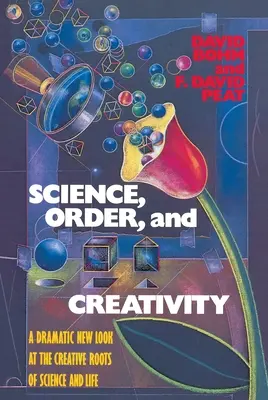 DAVID BOHM and F. DAVID PEAT

SCIENCE, ORDER, and CREATIVITY

A DRAMATIC NEW LOOK AT THE CREATIVE ROOTS OF SCIENCE AND LIFE